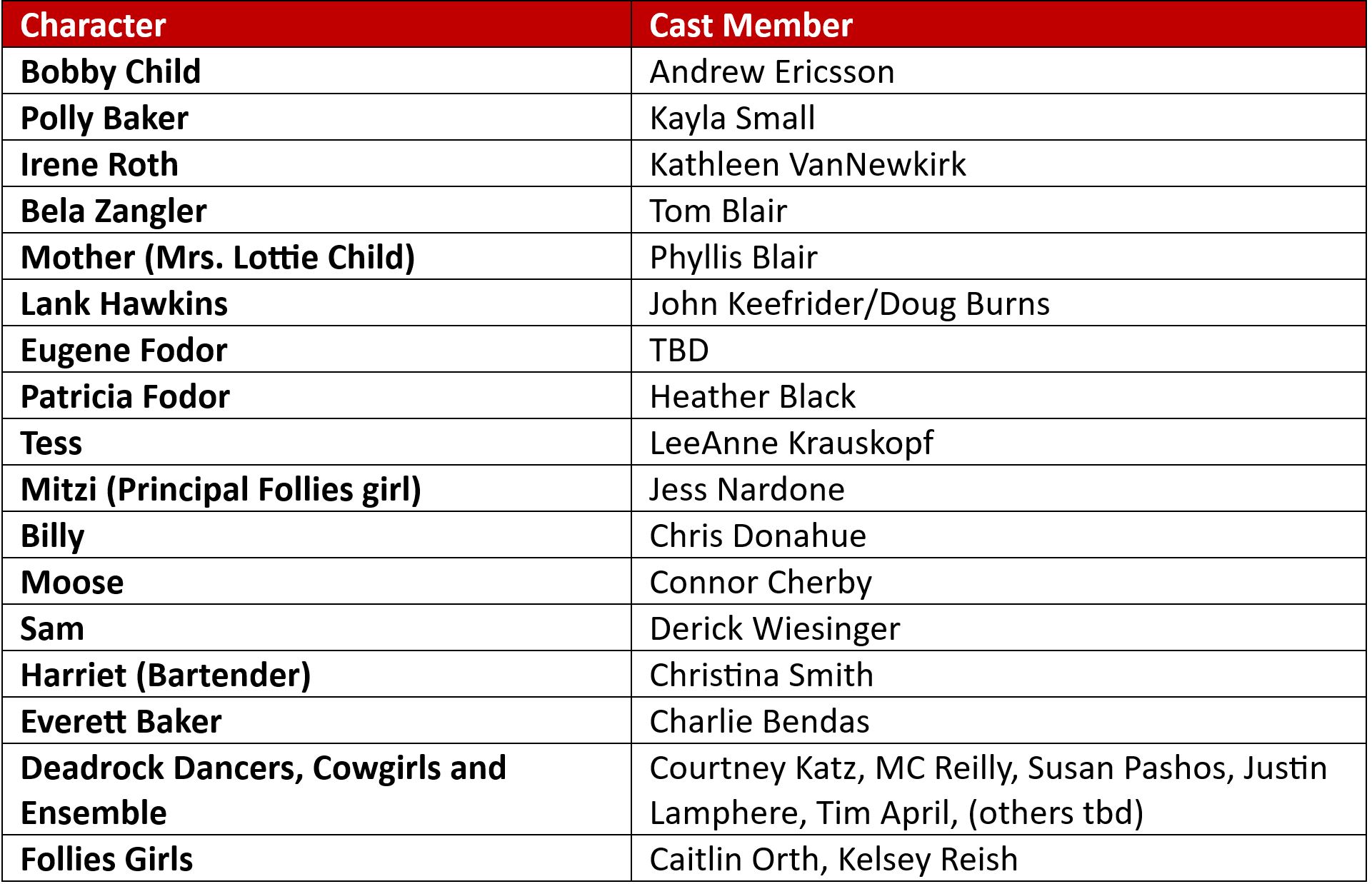 | Character | Cast Member |
|---|---|
| Bobby Child | Andrew Ericsson |
| Polly Baker | Kayla Small |
| Irene Roth | Kathleen VanNewkirk |
| Bela Zangler | Tom Blair |
| Mother (Mrs. Lottie Child) | Phyllis Blair |
| Lank Hawkins | John Keefrider/Doug Burns |
| Eugene Fodor | TBD |
| Patricia Fodor | Heather Black |
| Tess | LeeAnne Krauskopf |
| Mitzi (Principal Follies girl) | Jess Nardone |
| Billy | Chris Donahue |
| Moose | Connor Cherby |
| Sam | Derick Wiesinger |
| Harriet (Bartender) | Christina Smith |
| Everett Baker | Charlie Bendas |
| Deadrock Dancers, Cowgirls and Ensemble | Courtney Katz, MC Reilly, Susan Pashos, Justin Lamphere, Tim April, (others tbd) |
| Follies Girls | Caitlin Orth, Kelsey Reish |